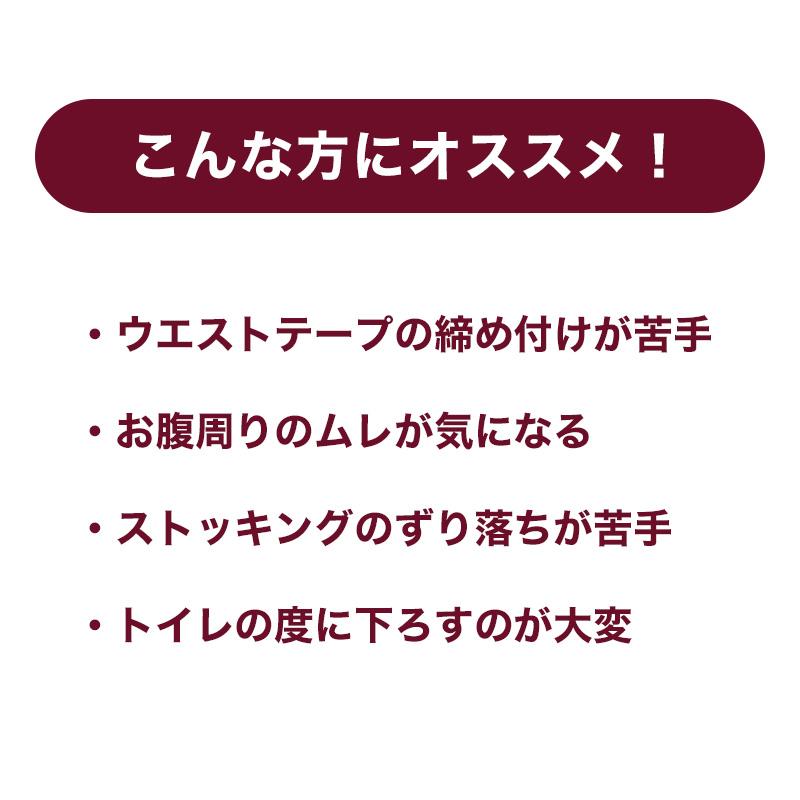 こんな方にオススメ！

・ウエストテープの締め付けが苦手

・お腹周りのムレが気になる

・ストッキングのずり落ちが苦手

・トイレの度に下ろすのが大変